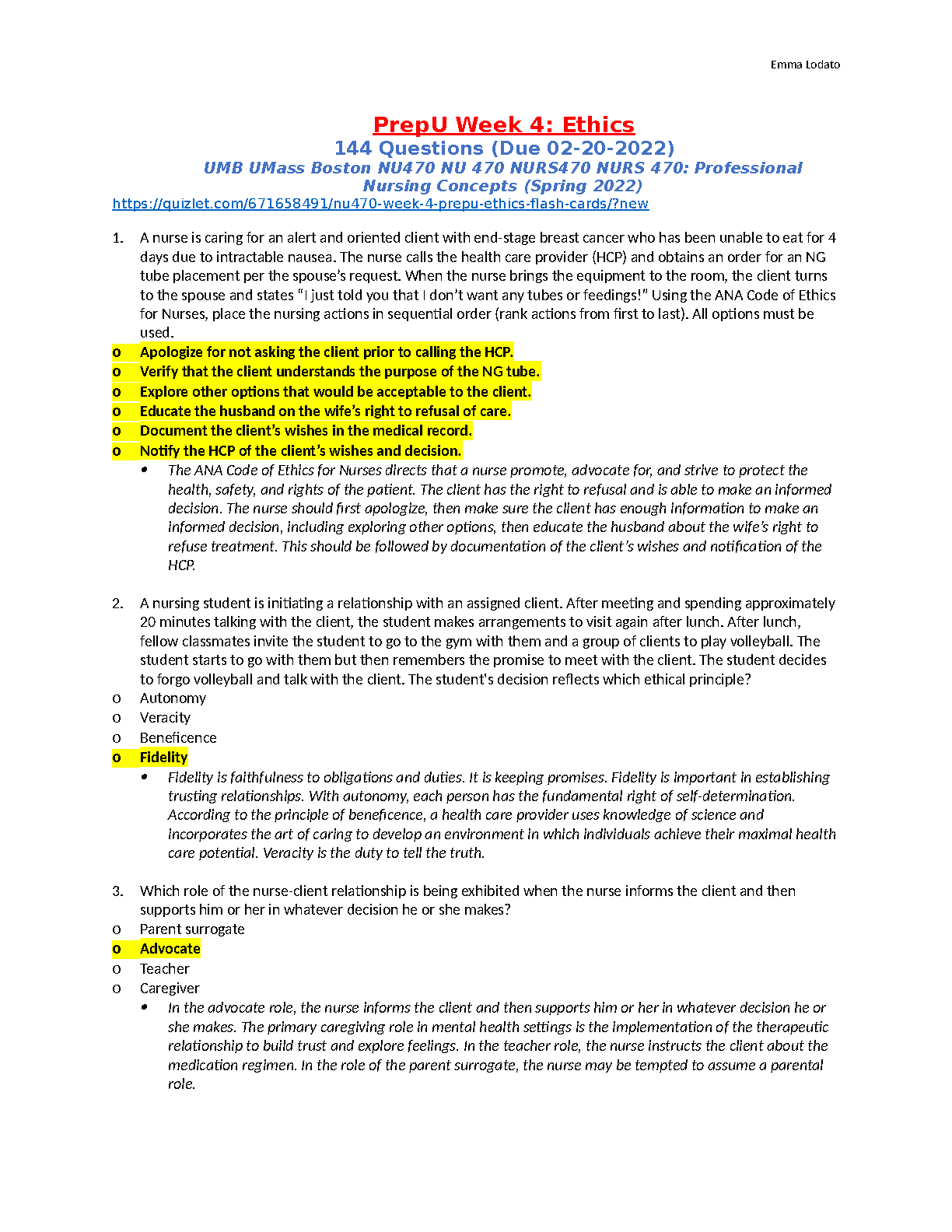 Emma Lodato

PrepU Week 4: Ethics
144 Questions (Due 02-20-2022)
UMB UMass Boston NU470 NU 470 NURS470 NURS 470: Professional Nursing Concepts (Spring 2022)
https://quizlet.com/671658491/nu470-week-4-prepu-ethics-flash-cards/?new

1. A nurse is caring for an alert and oriented client with end-stage breast cancer who has been unable to eat for 4 days due to intractable nausea. The nurse calls the health care provider (HCP) and obtains an order for an NG tube placement per the spouse's request. When the nurse brings the equipment to the room, the client turns to the spouse and states "I just told you that I don't want any tubes or feedings!" Using the ANA Code of Ethics for Nurses, place the nursing actions in sequential order (rank actions from first to last). All options must be used.
o Apologize for not asking the client prior to calling the HCP.
o Verify that the client understands the purpose of the NG tube.
o Explore other options that would be acceptable to the client.
o Educate the husband on the wife's right to refusal of care.
o Document the client's wishes in the medical record.
o Notify the HCP of the client's wishes and decision.
• The ANA Code of Ethics for Nurses directs that a nurse promote, advocate for, and strive to protect the health, safety, and rights of the patient. The client has the right to refusal and is able to make an informed decision. The nurse should first apologize, then make sure the client has enough information to make an informed decision, including exploring other options, then educate the husband about the wife's right to refuse treatment. This should be followed by documentation of the client's wishes and notification of the HCP.

2. A nursing student is initiating a relationship with an assigned client. After meeting and spending approximately 20 minutes talking with the client, the student makes arrangements to visit again after lunch. After lunch, fellow classmates invite the student to go to the gym with them and a group of clients to play volleyball. The student starts to go with them but then remembers the promise to meet with the client. The student decides to forgo volleyball and talk with the client. The student's decision reflects which ethical principle?
o Autonomy
o Veracity
o Beneficence
o Fidelity
• Fidelity is faithfulness to obligations and duties. It is keeping promises. Fidelity is important in establishing trusting relationships. With autonomy, each person has the fundamental right of self-determination. According to the principle of beneficence, a health care provider uses knowledge of science and incorporates the art of caring to develop an environment in which individuals achieve their maximal health care potential. Veracity is the duty to tell the truth.

3. Which role of the nurse-client relationship is being exhibited when the nurse informs the client and then supports him or her in whatever decision he or she makes?
o Parent surrogate
o Advocate
o Teacher
o Caregiver
• In the advocate role, the nurse informs the client and then supports him or her in whatever decision he or she makes. The primary caregiving role in mental health settings is the implementation of the therapeutic relationship to build trust and explore feelings. In the teacher role, the nurse instructs the client about the medication regimen. In the role of the parent surrogate, the nurse may be tempted to assume a parental role.